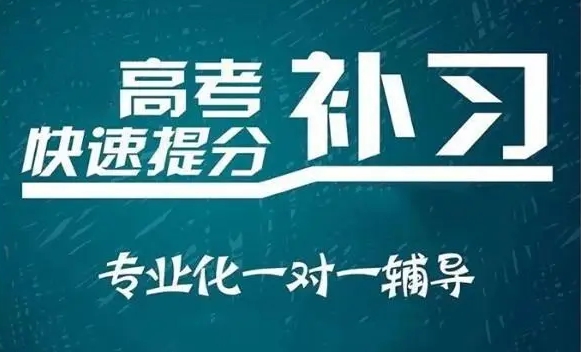 高考
快速提分
补习

专业化一对一辅导